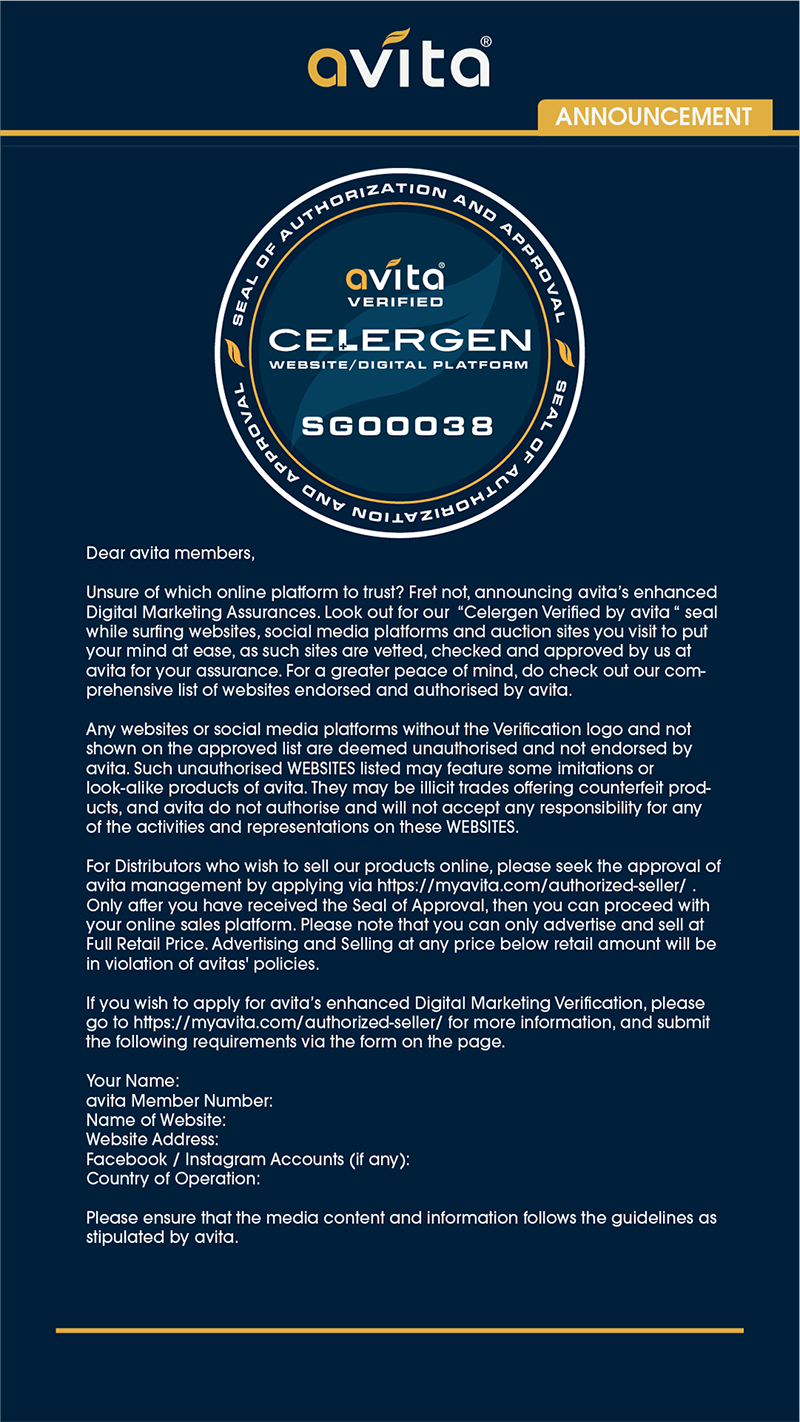 avita®

ANNOUNCEMENT

SEAL OF AUTHORIZATION AND APPROVAL

avita®
VERIFIED
CELERGEN
WEBSITE/DIGITAL PLATFORM
SG00038

SEAL OF AUTHORIZATION AND APPROVAL

Dear avita members,

Unsure of which online platform to trust? Fret not, announcing avita's enhanced Digital Marketing Assurances. Look out for our "Celergen Verified by avita " seal while surfing websites, social media platforms and auction sites you visit to put your mind at ease, as such sites are vetted, checked and approved by us at avita for your assurance. For a greater peace of mind, do check out our comprehensive list of websites endorsed and authorised by avita.

Any websites or social media platforms without the Verification logo and not shown on the approved list are deemed unauthorised and not endorsed by avita. Such unauthorised WEBSITES listed may feature some imitations or look-alike products of avita. They may be illicit trades offering counterfeit products, and avita do not authorise and will not accept any responsibility for any of the activities and representations on these WEBSITES.

For Distributors who wish to sell our products online, please seek the approval of avita management by applying via https://myavita.com/authorized-seller/ . Only after you have received the Seal of Approval, then you can proceed with your online sales platform. Please note that you can only advertise and sell at Full Retail Price. Advertising and Selling at any price below retail amount will be in violation of avitas' policies.

If you wish to apply for avita's enhanced Digital Marketing Verification, please go to https://myavita.com/authorized-seller/ for more information, and submit the following requirements via the form on the page.

Your Name:
avita Member Number:
Name of Website:
Website Address:
Facebook / Instagram Accounts (if any):
Country of Operation:

Please ensure that the media content and information follows the guidelines as stipulated by avita.